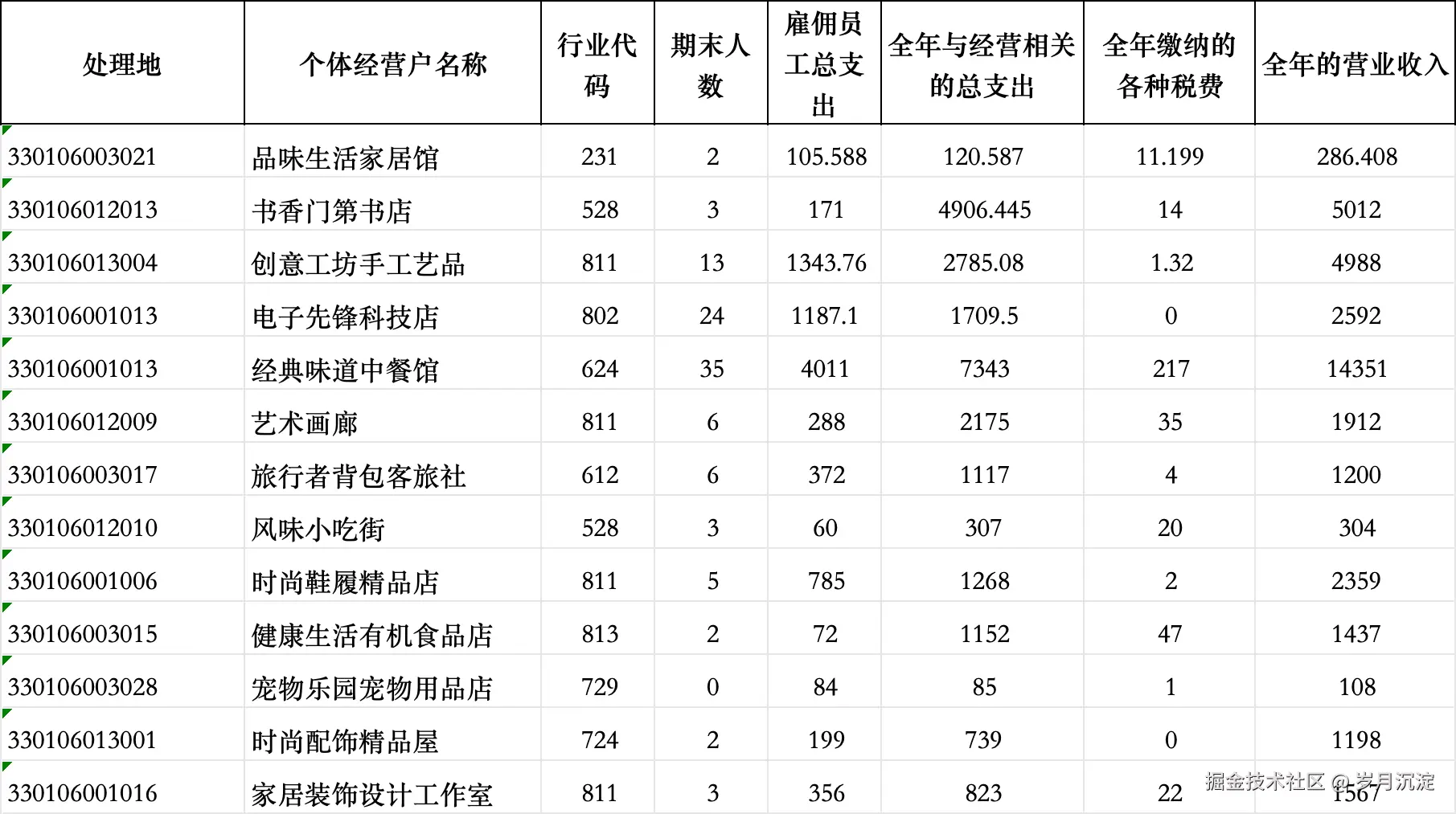 | 处理地 | 个体经营户名称 | 行业代码 | 期末人数 | 雇佣员工总支出 | 全年与经营相关的总支出 | 全年缴纳的各种税费 | 全年的营业收入 |
|---|---|---|---|---|---|---|---|
| 330106003021 | 品味生活家居馆 | 231 | 2 | 105.588 | 120.587 | 11.199 | 286.408 |
| 330106012013 | 书香门第书店 | 528 | 3 | 171 | 4906.445 | 14 | 5012 |
| 330106013004 | 创意工坊手工艺品 | 811 | 13 | 1343.76 | 2785.08 | 1.32 | 4988 |
| 330106001013 | 电子先锋科技店 | 802 | 24 | 1187.1 | 1709.5 | 0 | 2592 |
| 330106001013 | 经典味道中餐馆 | 624 | 35 | 4011 | 7343 | 217 | 14351 |
| 330106012009 | 艺术画廊 | 811 | 6 | 288 | 2175 | 35 | 1912 |
| 330106003017 | 旅行者背包客旅社 | 612 | 6 | 372 | 1117 | 4 | 1200 |
| 330106012010 | 风味小吃街 | 528 | 3 | 60 | 307 | 20 | 304 |
| 330106001006 | 时尚鞋履精品店 | 811 | 5 | 785 | 1268 | 2 | 2359 |
| 330106003015 | 健康生活有机食品店 | 813 | 2 | 72 | 1152 | 47 | 1437 |
| 330106003028 | 宠物乐园宠物用品店 | 729 | 0 | 84 | 85 | 1 | 108 |
| 330106013001 | 时尚配饰精品屋 | 724 | 2 | 199 | 739 | 0 | 1198 |
| 330106001016 | 家居装饰设计工作室 | 811 | 3 | 356 | 823 | 22 | 1567 |

掘金技术社区 @ 岁月沉淀